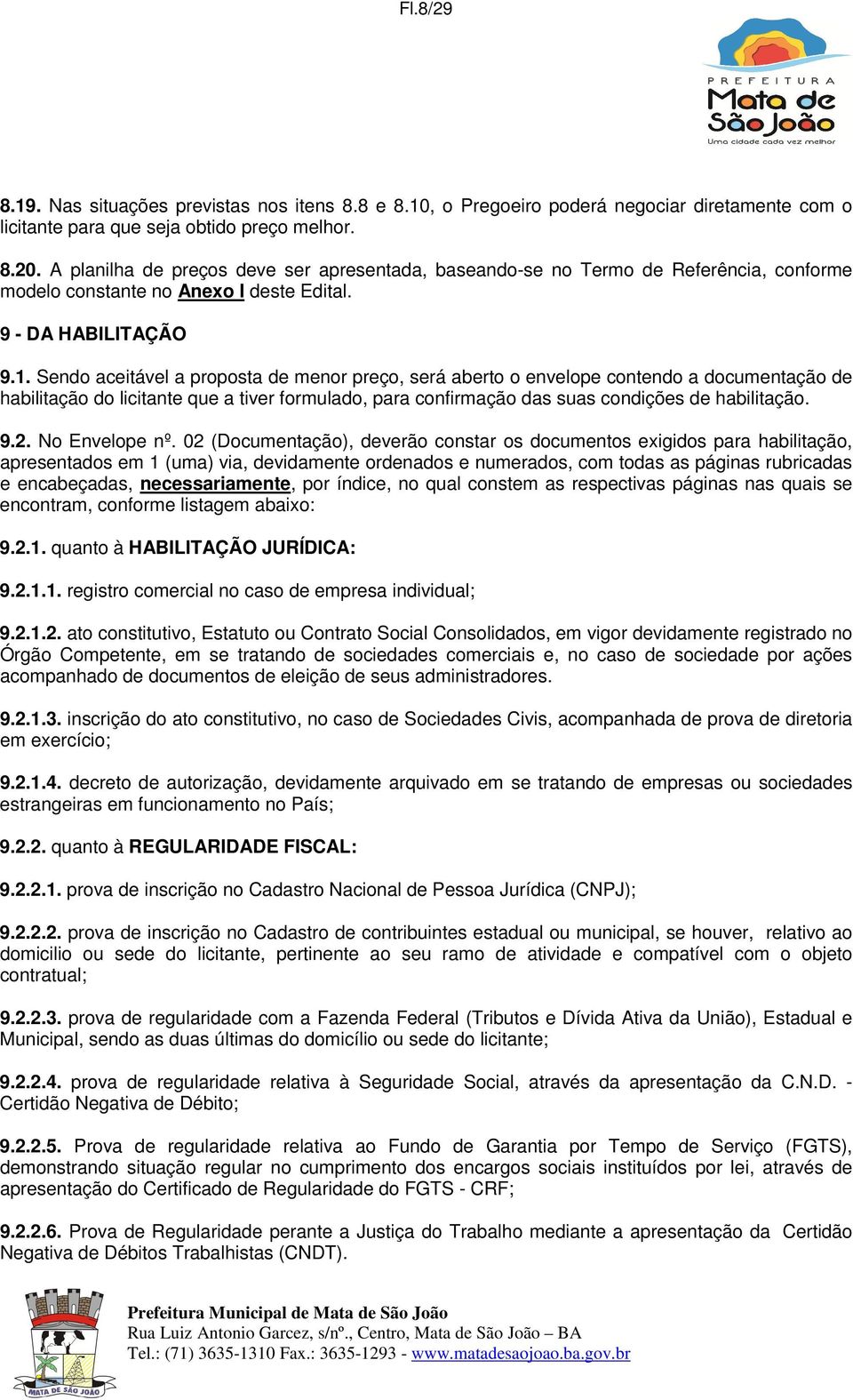 Fl.8/29

PREFEITURA
Mata de São João
Uma cidade cada vez melhor

8.19. Nas situações previstas nos itens 8.8 e 8.10, o Pregoeiro poderá negociar diretamente com o licitante para que seja obtido preço melhor.

8.20. A planilha de preços deve ser apresentada, baseando-se no Termo de Referência, conforme modelo constante no Anexo I deste Edital.

9 - DA HABILITAÇÃO

9.1. Sendo aceitável a proposta de menor preço, será aberto o envelope contendo a documentação de habilitação do licitante que a tiver formulado, para confirmação das suas condições de habilitação.

9.2. No Envelope nº. 02 (Documentação), deverão constar os documentos exigidos para habilitação, apresentados em 1 (uma) via, devidamente ordenados e numerados, com todas as páginas rubricadas e encabeçadas, necessariamente, por índice, no qual constem as respectivas páginas nas quais se encontram, conforme listagem abaixo:

9.2.1. quanto à HABILITAÇÃO JURÍDICA:

9.2.1.1. registro comercial no caso de empresa individual;

9.2.1.2. ato constitutivo, Estatuto ou Contrato Social Consolidados, em vigor devidamente registrado no Órgão Competente, em se tratando de sociedades comerciais e, no caso de sociedade por ações acompanhado de documentos de eleição de seus administradores.

9.2.1.3. inscrição do ato constitutivo, no caso de Sociedades Civis, acompanhada de prova de diretoria em exercício;

9.2.1.4. decreto de autorização, devidamente arquivado em se tratando de empresas ou sociedades estrangeiras em funcionamento no País;

9.2.2. quanto à REGULARIDADE FISCAL:

9.2.2.1. prova de inscrição no Cadastro Nacional de Pessoa Jurídica (CNPJ);

9.2.2.2. prova de inscrição no Cadastro de contribuintes estadual ou municipal, se houver, relativo ao domicilio ou sede do licitante, pertinente ao seu ramo de atividade e compatível com o objeto contratual;

9.2.2.3. prova de regularidade com a Fazenda Federal (Tributos e Dívida Ativa da União), Estadual e Municipal, sendo as duas últimas do domicílio ou sede do licitante;

9.2.2.4. prova de regularidade relativa à Seguridade Social, através da apresentação da C.N.D. - Certidão Negativa de Débito;

9.2.2.5. Prova de regularidade relativa ao Fundo de Garantia por Tempo de Serviço (FGTS), demonstrando situação regular no cumprimento dos encargos sociais instituídos por lei, através de apresentação do Certificado de Regularidade do FGTS - CRF;

9.2.2.6. Prova de Regularidade perante a Justiça do Trabalho mediante a apresentação da Certidão Negativa de Débitos Trabalhistas (CNDT).

MATA DE SÃO JOÃO

Prefeitura Municipal de Mata de São João
Rua Luiz Antonio Garcez, s/nº., Centro, Mata de São João – BA
Tel.: (71) 3635-1310 Fax.: 3635-1293 - www.matadesaojoao.ba.gov.br